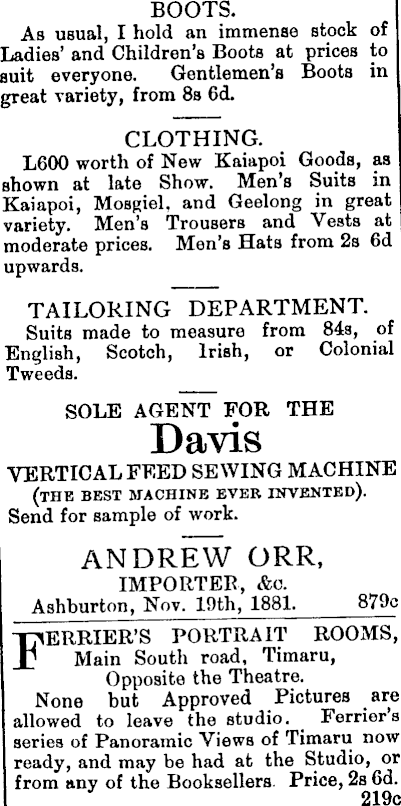 BOOTS.

As usual, I hold an immense stock of Ladies' and Children's Boots at prices to suit everyone. Gentlemen's Boots in great variety, from 8s 6d.

CLOTHING.

L600 worth of New Kaiapoi Goods, as shown at late Show. Men's Suits in Kaiapoi, Mosgiel, and Geelong in great variety. Men's Trousers and Vests at moderate prices. Men's Hats from 2s 6d upwards.

TAILORING DEPARTMENT.

Suits made to measure from 84s, of English, Scotch, Irish, or Colonial Tweeds.

SOLE AGENT FOR THE

Davis

VERTICAL FEED SEWING MACHINE

(THE BEST MACHINE EVER INVENTED).

Send for sample of work.

ANDREW ORR,

IMPORTER, &c.

Ashburton, Nov. 19th, 1881. 879c

FERRIER'S PORTRAIT ROOMS,

Main South road, Timaru,

Opposite the Theatre.

None but Approved Pictures are allowed to leave the studio. Ferrier's series of Panoramic Views of Timaru now ready, and may be had at the Studio, or from any of the Booksellers. Price, 2s 6d.

219c